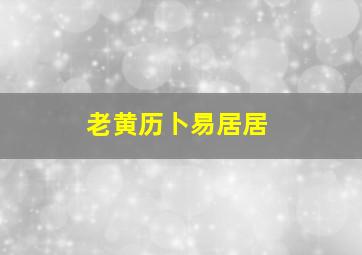 老黄历卜易居居